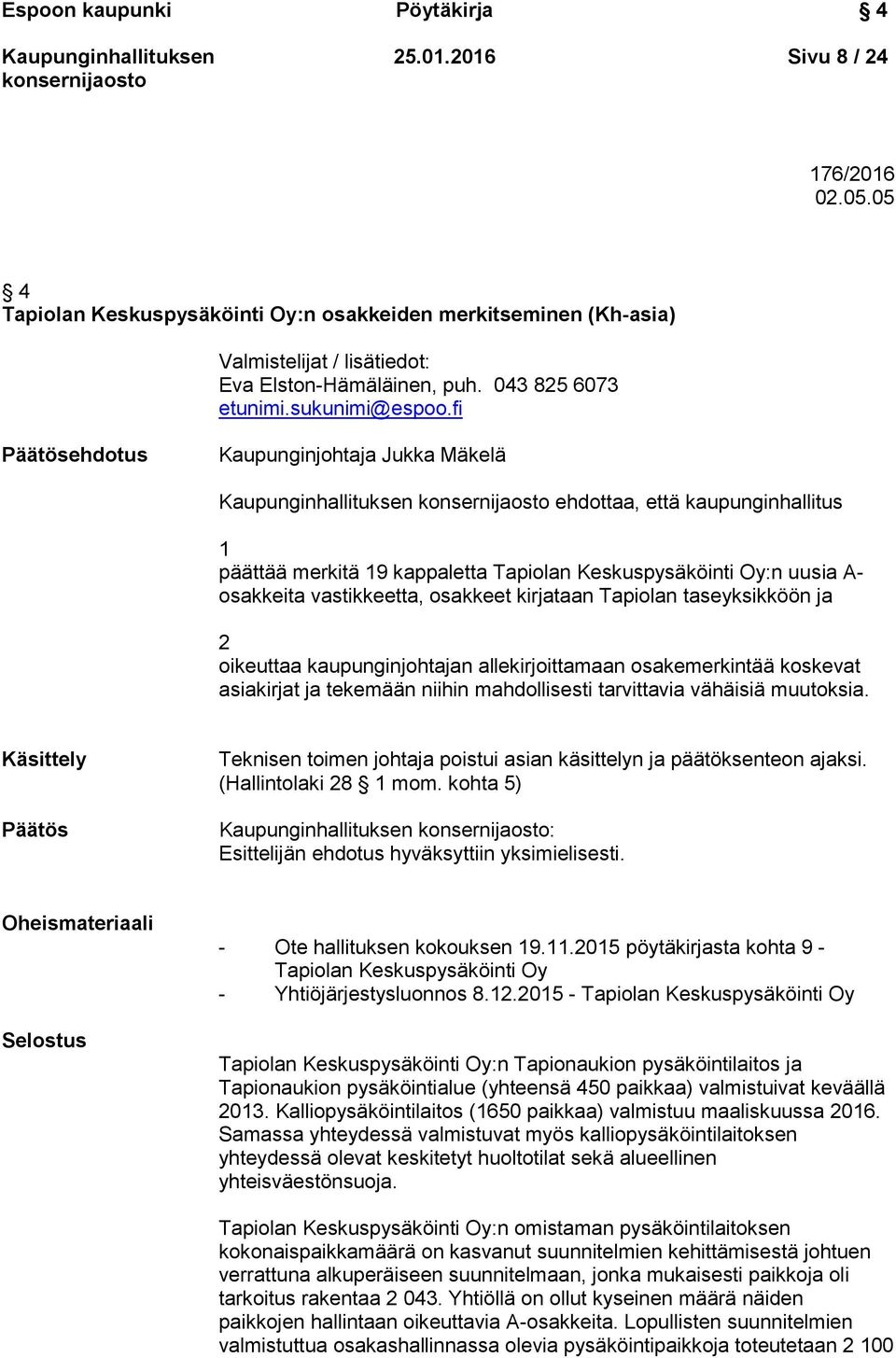 Espoon kaupunki Pöytäkirja § 4

Kaupunginhallituksen konsernijaosto 25.01.2016 Sivu 8 / 24

176/2016
02.05.05

§ 4
Tapiolan Keskuspysäköinti Oy:n osakkeiden merkitseminen (Kh-asia)

Valmistelijat / lisätiedot:
Eva Elston-Hämäläinen, puh. 043 825 6073
etunimi.sukunimi@espoo.fi

Päätösehdotus

Kaupunginjohtaja Jukka Mäkelä

Kaupunginhallituksen konsernijaosto ehdottaa, että kaupunginhallitus

1
päättää merkitä 19 kappaletta Tapiolan Keskuspysäköinti Oy:n uusia A-osakkeita vastikkeetta, osakkeet kirjataan Tapiolan taseyksikköön ja

2
oikeuttaa kaupunginjohtajan allekirjoittamaan osakemerkintää koskevat asiakirjat ja tekemään niihin mahdollisesti tarvittavia vähäisiä muutoksia.

Käsittely

Teknisen toimen johtaja poistui asian käsittelyn ja päätöksenteon ajaksi. (Hallintolaki 28 § 1 mom. kohta 5)

Päätös

Kaupunginhallituksen konsernijaosto:
Esittelijän ehdotus hyväksyttiin yksimielisesti.

Oheismateriaali

- Ote hallituksen kokouksen 19.11.2015 pöytäkirjasta kohta 9 - Tapiolan Keskuspysäköinti Oy
- Yhtiöjärjestysluonnos 8.12.2015 - Tapiolan Keskuspysäköinti Oy

Selostus

Tapiolan Keskuspysäköinti Oy:n Tapionaukion pysäköintilaitos ja Tapionaukion pysäköintialue (yhteensä 450 paikkaa) valmistuivat keväällä 2013. Kalliopysäköintilaitos (1650 paikkaa) valmistuu maaliskuussa 2016. Samassa yhteydessä valmistuvat myös kalliopysäköintilaitoksen yhteydessä olevat keskitetyt huoltotilat sekä alueellinen yhteisväestönsuoja.

Tapiolan Keskuspysäköinti Oy:n omistaman pysäköintilaitoksen kokonaispaikkamäärä on kasvanut suunnitelmien kehittämisestä johtuen verrattuna alkuperäiseen suunnitelmaan, jonka mukaisesti paikkoja oli tarkoitus rakentaa 2 043. Yhtiöllä on ollut kyseinen määrä näiden paikkojen hallintaan oikeuttavia A-osakkeita. Lopullisten suunnitelmien valmistuttua osakashallinnassa olevia pysäköintipaikkoja toteutetaan 2 100